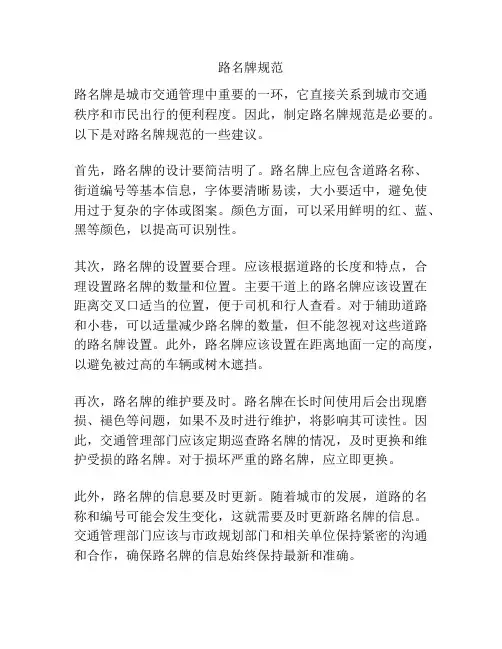 路名牌规范

路名牌是城市交通管理中重要的一环，它直接关系到城市交通秩序和市民出行的便利程度。因此，制定路名牌规范是必要的。以下是对路名牌规范的一些建议。

首先，路名牌的设计要简洁明了。路名牌上应包含道路名称、街道编号等基本信息，字体要清晰易读，大小要适中，避免使用过于复杂的字体或图案。颜色方面，可以采用鲜明的红、蓝、黑等颜色，以提高可识别性。

其次，路名牌的设置要合理。应该根据道路的长度和特点，合理设置路名牌的数量和位置。主要干道上的路名牌应该设置在距离交叉口适当的位置，便于司机和行人查看。对于辅助道路和小巷，可以适量减少路名牌的数量，但不能忽视对这些道路的路名牌设置。此外，路名牌应该设置在距离地面一定的高度，以避免被过高的车辆或树木遮挡。

再次，路名牌的维护要及时。路名牌在长时间使用后会出现磨损、褪色等问题，如果不及时进行维护，将影响其可读性。因此，交通管理部门应该定期巡查路名牌的情况，及时更换和维护受损的路名牌。对于损坏严重的路名牌，应立即更换。

此外，路名牌的信息要及时更新。随着城市的发展，道路的名称和编号可能会发生变化，这就需要及时更新路名牌的信息。交通管理部门应该与市政规划部门和相关单位保持紧密的沟通和合作，确保路名牌的信息始终保持最新和准确。